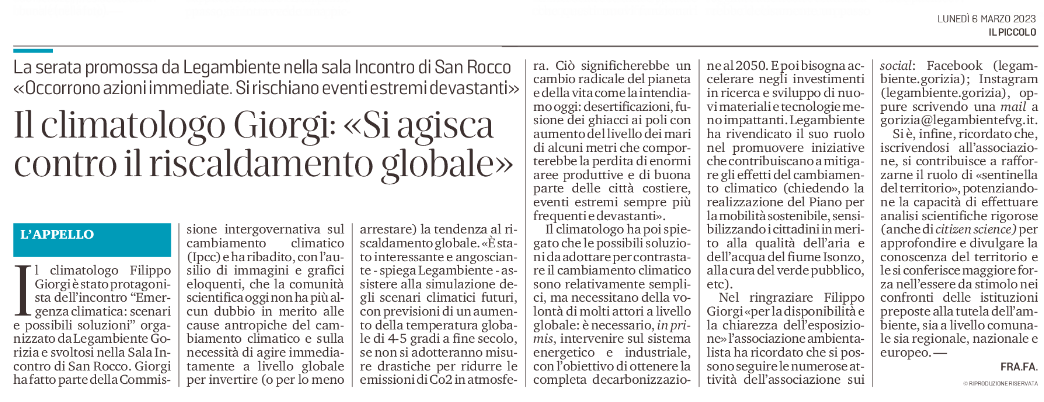 LUNEDÌ 6 MARZO 2023
IL PICCOLO

La serata promossa da Legambiente nella sala Incontro di San Rocco «Occorrono azioni immediate. Si rischiano eventi estremi devastanti»

Il climatologo Giorgi: «Si agisca contro il riscaldamento globale»

L'APPELLO

Il climatologo Filippo Giorgi è stato protagonista dell'incontro "Emergenza climatica: scenari e possibili soluzioni" organizzato da Legambiente Gorizia e svoltosi nella Sala Incontro di San Rocco. Giorgi ha fatto parte della Commissione intergovernativa sul cambiamento climatico (Ipcc) e ha ribadito, con l'ausilio di immagini e grafici eloquenti, che la comunità scientifica oggi non ha più alcun dubbio in merito alle cause antropiche del cambiamento climatico e sulla necessità di agire immediatamente a livello globale per invertire (o per lo meno arrestare) la tendenza al riscaldamento globale. «È stato interessante e angosciante - spiega Legambiente - assistere alla simulazione degli scenari climatici futuri, con previsioni di un aumento della temperatura globale di 4-5 gradi a fine secolo, se non si adotteranno misure drastiche per ridurre le emissioni di Co2 in atmosfera. Ciò significherebbe un cambio radicale del pianeta e della vita come la intendiamo oggi: desertificazioni, fusione dei ghiacci ai poli con aumento del livello dei mari di alcuni metri che comporterebbe la perdita di enormi aree produttive e di buona parte delle città costiere, eventi estremi sempre più frequenti e devastanti».

Il climatologo ha poi spiegato che le possibili soluzioni da adottare per contrastare il cambiamento climatico sono relativamente semplici, ma necessitano della volontà di molti attori a livello globale: è necessario, in primis, intervenire sul sistema energetico e industriale, con l'obiettivo di ottenere la completa decarbonizzazione al 2050. E poi bisogna accelerare negli investimenti in ricerca e sviluppo di nuovi materiali e tecnologie meno impattanti. Legambiente ha rivendicato il suo ruolo nel promuovere iniziative che contribuiscano a mitigare gli effetti del cambiamento climatico (chiedendo la realizzazione del Piano per la mobilità sostenibile, sensibilizzando i cittadini in merito alla qualità dell'aria e dell'acqua del fiume Isonzo, alla cura del verde pubblico, etc).

Nel ringraziare Filippo Giorgi «per la disponibilità e la chiarezza dell'esposizione» l'associazione ambientalista ha ricordato che si possono seguire le numerose attività dell'associazione sui social: Facebook (legambiente.gorizia); Instagram (legambiente.gorizia), oppure scrivendo una mail a gorizia@legambientefvg.it.

Si è, infine, ricordato che, iscrivendosi all'associazione, si contribuisce a rafforzarne il ruolo di «sentinella del territorio», potenziandone la capacità di effettuare analisi scientifiche rigorose (anche di citizen science) per approfondire e divulgare la conoscenza del territorio e le si conferisce maggiore forza nell'essere da stimolo nei confronti delle istituzioni preposte alla tutela dell'ambiente, sia a livello comunale sia regionale, nazionale e europeo. —

FRA.FA.

© RIPRODUZIONE RISERVATA